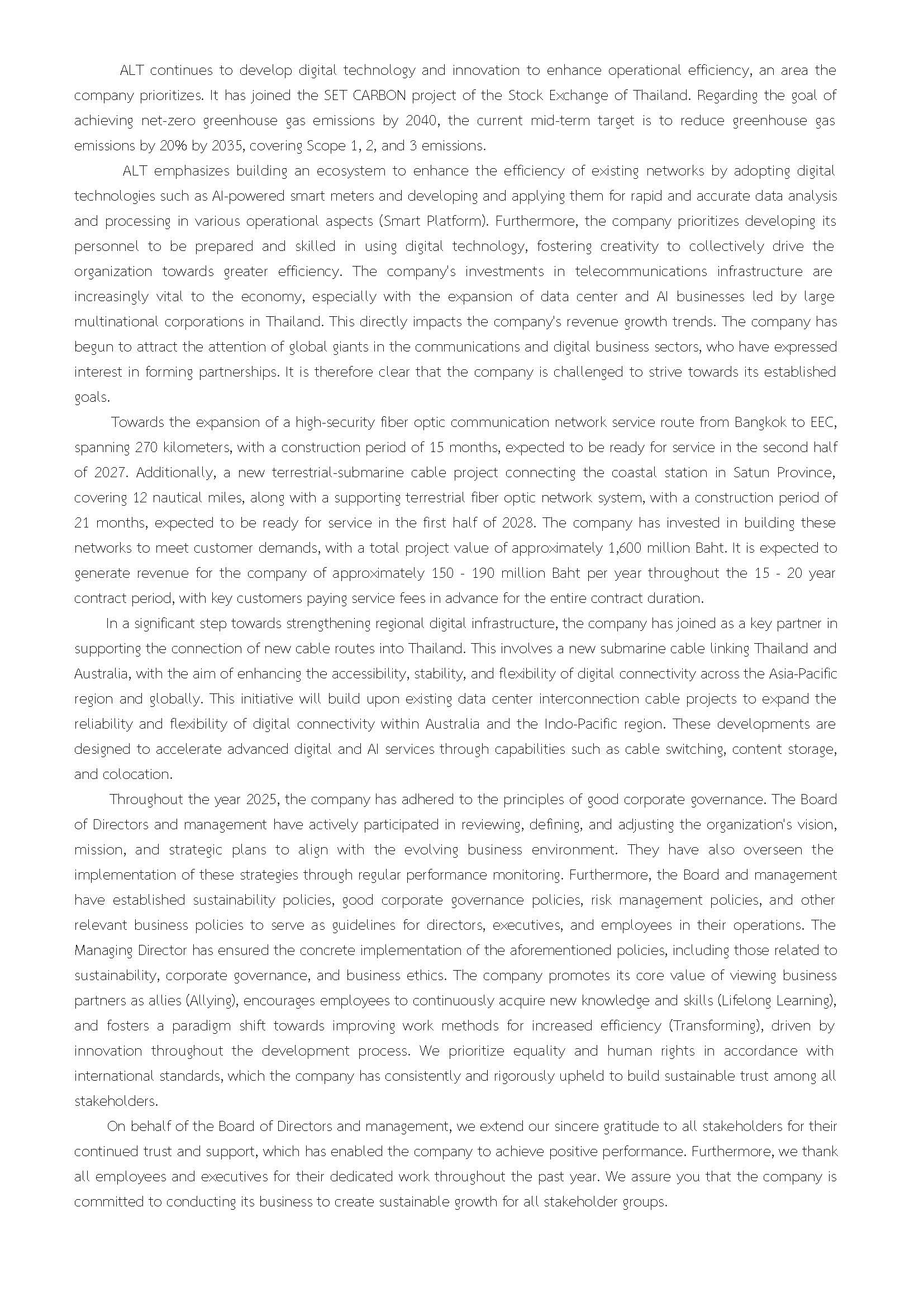 ALT continues to develop digital technology and innovation to enhance operational efficiency, an area the company prioritizes. It has joined the SET CARBON project of the Stock Exchange of Thailand. Regarding the goal of achieving net-zero greenhouse gas emissions by 2040, the current mid-term target is to reduce greenhouse gas emissions by 20% by 2035, covering Scope 1, 2, and 3 emissions.

ALT emphasizes building an ecosystem to enhance the efficiency of existing networks by adopting digital technologies such as AI-powered smart meters and developing and applying them for rapid and accurate data analysis and processing in various operational aspects (Smart Platform). Furthermore, the company prioritizes developing its personnel to be prepared and skilled in using digital technology, fostering creativity to collectively drive the organization towards greater efficiency. The company's investments in telecommunications infrastructure are increasingly vital to the economy, especially with the expansion of data center and AI businesses led by large multinational corporations in Thailand. This directly impacts the company's revenue growth trends. The company has begun to attract the attention of global giants in the communications and digital business sectors, who have expressed interest in forming partnerships. It is therefore clear that the company is challenged to strive towards its established goals.

Towards the expansion of a high-security fiber optic communication network service route from Bangkok to EEC, spanning 270 kilometers, with a construction period of 15 months, expected to be ready for service in the second half of 2027. Additionally, a new terrestrial-submarine cable project connecting the coastal station in Satun Province, covering 12 nautical miles, along with a supporting terrestrial fiber optic network system, with a construction period of 21 months, expected to be ready for service in the first half of 2028. The company has invested in building these networks to meet customer demands, with a total project value of approximately 1,600 million Baht. It is expected to generate revenue for the company of approximately 150 - 190 million Baht per year throughout the 15 - 20 year contract period, with key customers paying service fees in advance for the entire contract duration.

In a significant step towards strengthening regional digital infrastructure, the company has joined as a key partner in supporting the connection of new cable routes into Thailand. This involves a new submarine cable linking Thailand and Australia, with the aim of enhancing the accessibility, stability, and flexibility of digital connectivity across the Asia-Pacific region and globally. This initiative will build upon existing data center interconnection cable projects to expand the reliability and flexibility of digital connectivity within Australia and the Indo-Pacific region. These developments are designed to accelerate advanced digital and AI services through capabilities such as cable switching, content storage, and colocation.

Throughout the year 2025, the company has adhered to the principles of good corporate governance. The Board of Directors and management have actively participated in reviewing, defining, and adjusting the organization's vision, mission, and strategic plans to align with the evolving business environment. They have also overseen the implementation of these strategies through regular performance monitoring. Furthermore, the Board and management have established sustainability policies, good corporate governance policies, risk management policies, and other relevant business policies to serve as guidelines for directors, executives, and employees in their operations. The Managing Director has ensured the concrete implementation of the aforementioned policies, including those related to sustainability, corporate governance, and business ethics. The company promotes its core value of viewing business partners as allies (Allying), encourages employees to continuously acquire new knowledge and skills (Lifelong Learning), and fosters a paradigm shift towards improving work methods for increased efficiency (Transforming), driven by innovation throughout the development process. We prioritize equality and human rights in accordance with international standards, which the company has consistently and rigorously upheld to build sustainable trust among all stakeholders.

On behalf of the Board of Directors and management, we extend our sincere gratitude to all stakeholders for their continued trust and support, which has enabled the company to achieve positive performance. Furthermore, we thank all employees and executives for their dedicated work throughout the past year. We assure you that the company is committed to conducting its business to create sustainable growth for all stakeholder groups.